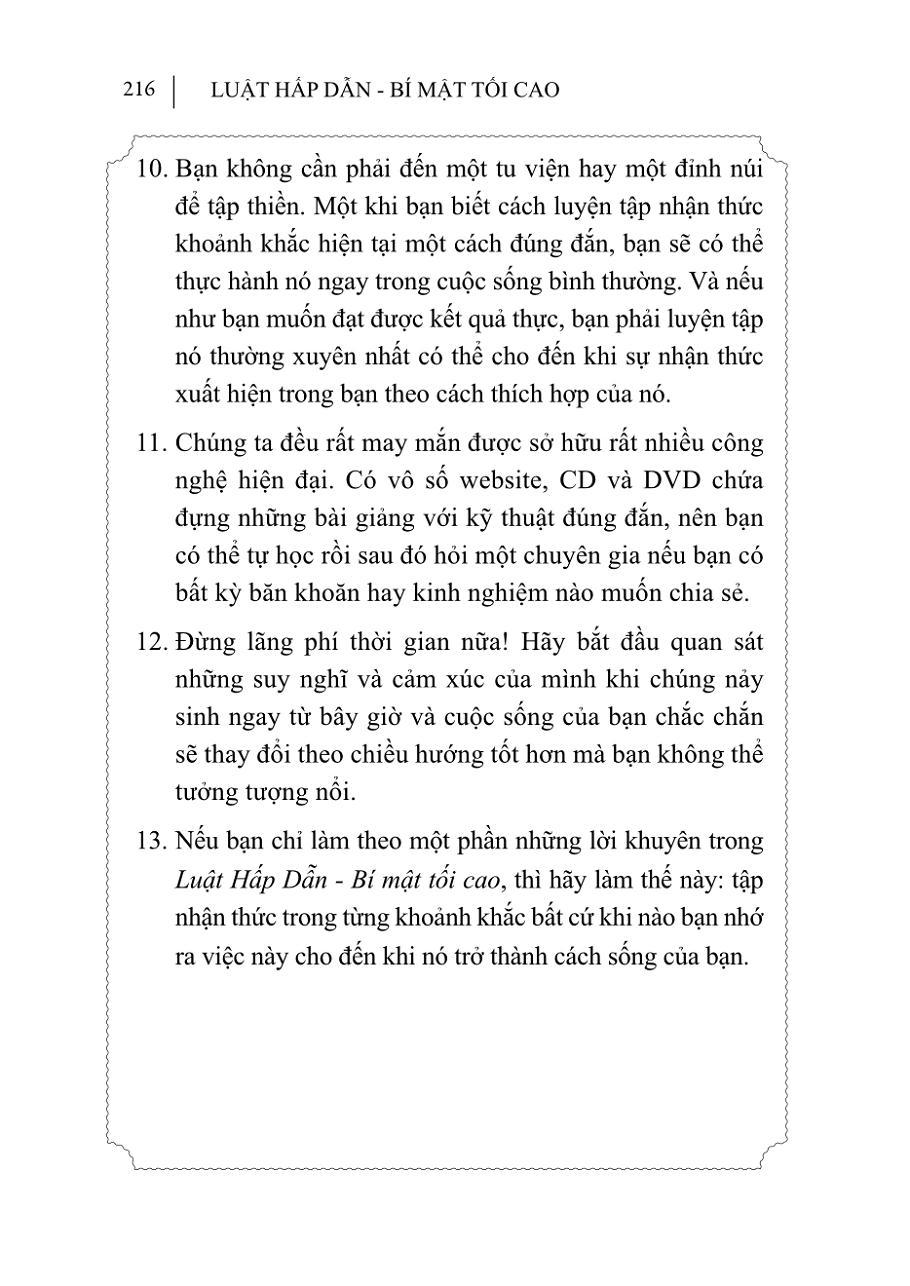 216 | LUẬT HẤP DẪN - BÍ MẬT TỐI CAO

10. Bạn không cần phải đến một tu viện hay một đỉnh núi để tập thiền. Một khi bạn biết cách luyện tập nhận thức khoảnh khắc hiện tại một cách đúng đắn, bạn sẽ có thể thực hành nó ngay trong cuộc sống bình thường. Và nếu như bạn muốn đạt được kết quả thực, bạn phải luyện tập nó thường xuyên nhất có thể cho đến khi sự nhận thức xuất hiện trong bạn theo cách thích hợp của nó.

11. Chúng ta đều rất may mắn được sở hữu rất nhiều công nghệ hiện đại. Có vô số website, CD và DVD chứa đựng những bài giảng với kỹ thuật đúng đắn, nên bạn có thể tự học rồi sau đó hỏi một chuyên gia nếu bạn có bất kỳ băn khoăn hay kinh nghiệm nào muốn chia sẻ.

12. Đừng lãng phí thời gian nữa! Hãy bắt đầu quan sát những suy nghĩ và cảm xúc của mình khi chúng nảy sinh ngay từ bây giờ và cuộc sống của bạn chắc chắn sẽ thay đổi theo chiều hướng tốt hơn mà bạn không thể tưởng tượng nổi.

13. Nếu bạn chỉ làm theo một phần những lời khuyên trong Luật Hấp Dẫn - Bí mật tối cao, thì hãy làm thế này: tập nhận thức trong từng khoảnh khắc bất cứ khi nào bạn nhớ ra việc này cho đến khi nó trở thành cách sống của bạn.